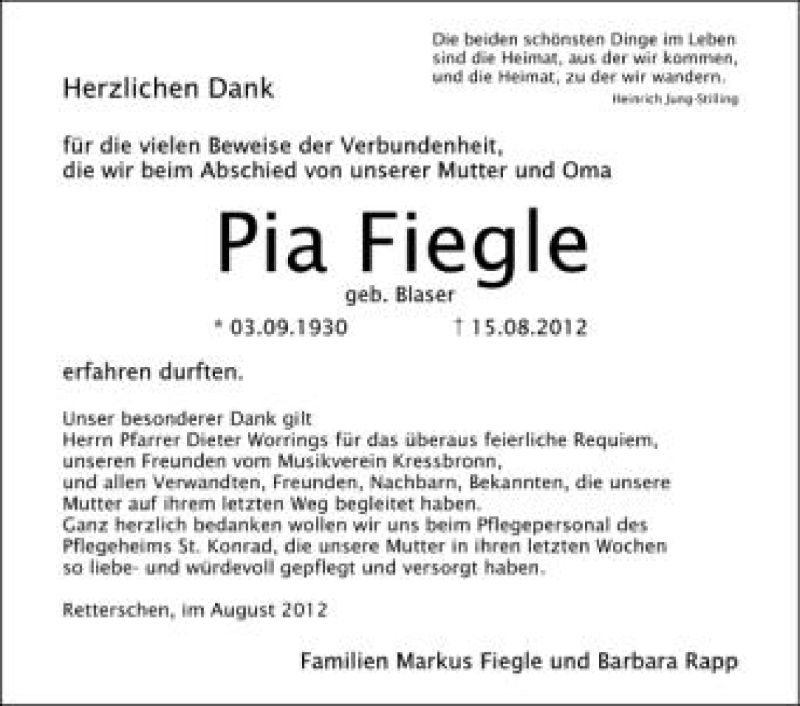 Die beiden schönsten Dinge im Leben
sind die Heimat, aus der wir kommen,
und die Heimat, zu der wir wandern.
Heinrich Jung-Stilling

Herzlichen Dank

für die vielen Beweise der Verbundenheit,
die wir beim Abschied von unserer Mutter und Oma

Pia Fiegle
geb. Blaser
* 03.09.1930 † 15.08.2012

erfahren durften.

Unser besonderer Dank gilt
Herrn Pfarrer Dieter Worrings für das überaus feierliche Requiem,
unseren Freunden vom Musikverein Kressbronn,
und allen Verwandten, Freunden, Nachbarn, Bekannten, die unsere
Mutter auf ihrem letzten Weg begleitet haben.
Ganz herzlich bedanken wollen wir uns beim Pflegepersonal des
Pflegeheims St. Konrad, die unsere Mutter in ihren letzten Wochen
so liebe- und würdevoll gepflegt und versorgt haben.

Retterschen, im August 2012

Familien Markus Fiegle und Barbara Rapp